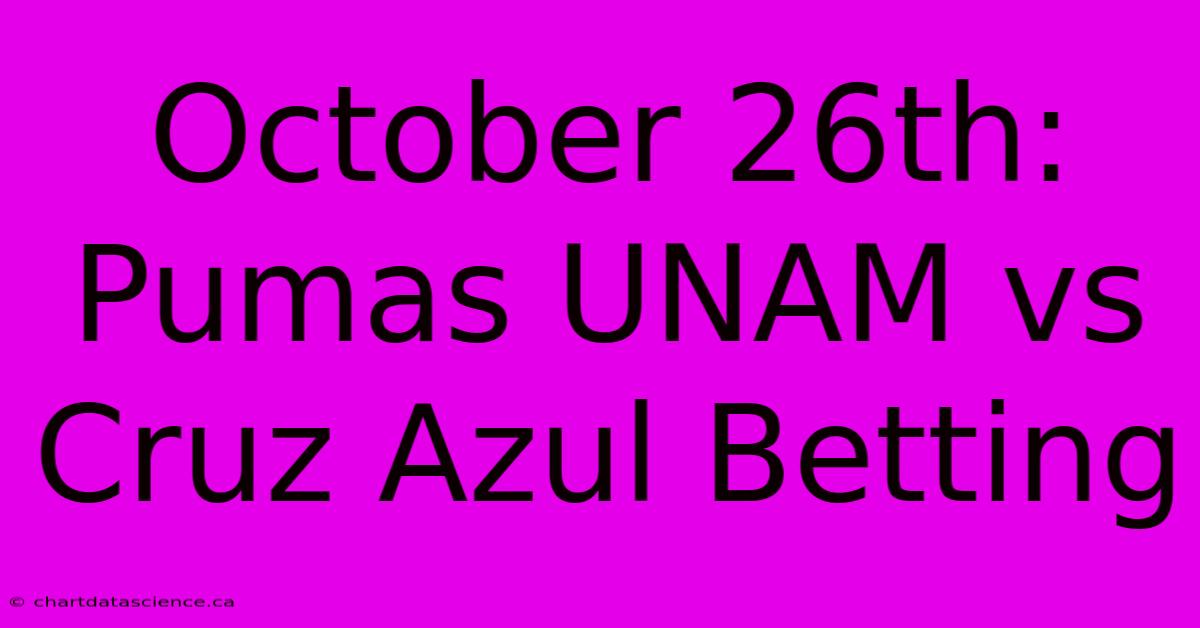 October 26th: Pumas UNAM vs Cruz Azul Betting

© chartdatascience.ca